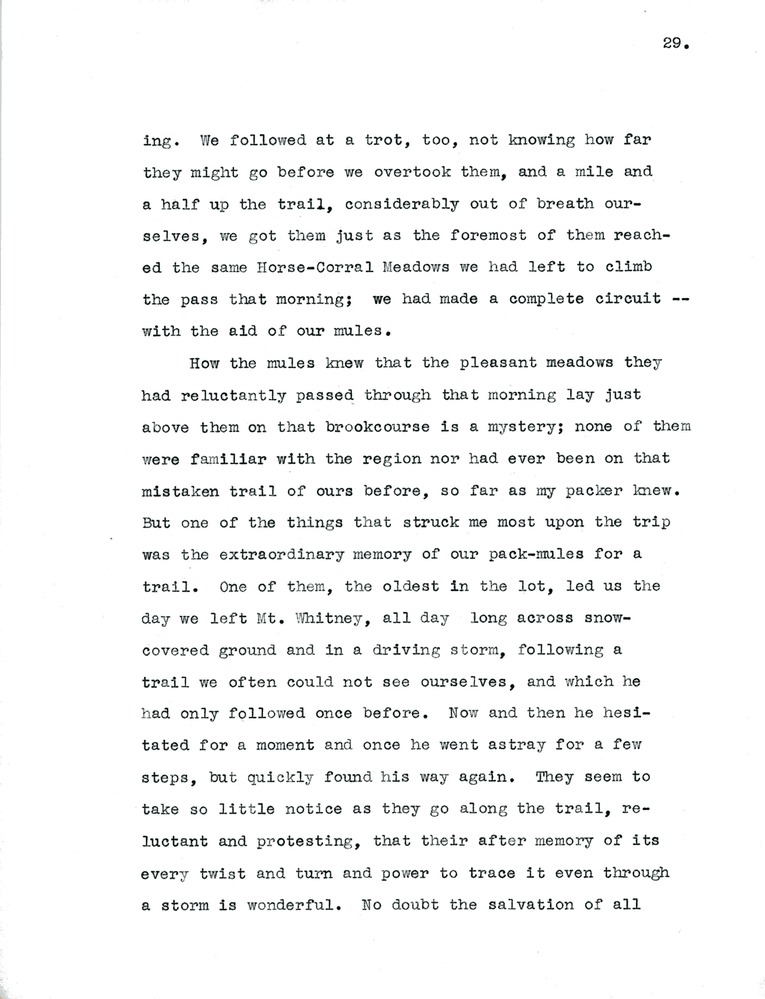 29.

ing. We followed at a trot, too, not knowing how far they might go before we overtook them, and a mile and a half up the trail, considerably out of breath ourselves, we got them just as the foremost of them reached the same Horse-Corral Meadows we had left to climb the pass that morning; we had made a complete circuit -- with the aid of our mules.

How the mules knew that the pleasant meadows they had reluctantly passed through that morning lay just above them on that brookcourse is a mystery; none of them were familiar with the region nor had ever been on that mistaken trail of ours before, so far as my packer knew. But one of the things that struck me most upon the trip was the extraordinary memory of our pack-mules for a trail. One of them, the oldest in the lot, led us the day we left Mt. Whitney, all day long across snow-covered ground and in a driving storm, following a trail we often could not see ourselves, and which he had only followed once before. Now and then he hesitated for a moment and once he went astray for a few steps, but quickly found his way again. They seem to take so little notice as they go along the trail, reluctant and protesting, that their after memory of its every twist and turn and power to trace it even through a storm is wonderful. No doubt the salvation of all